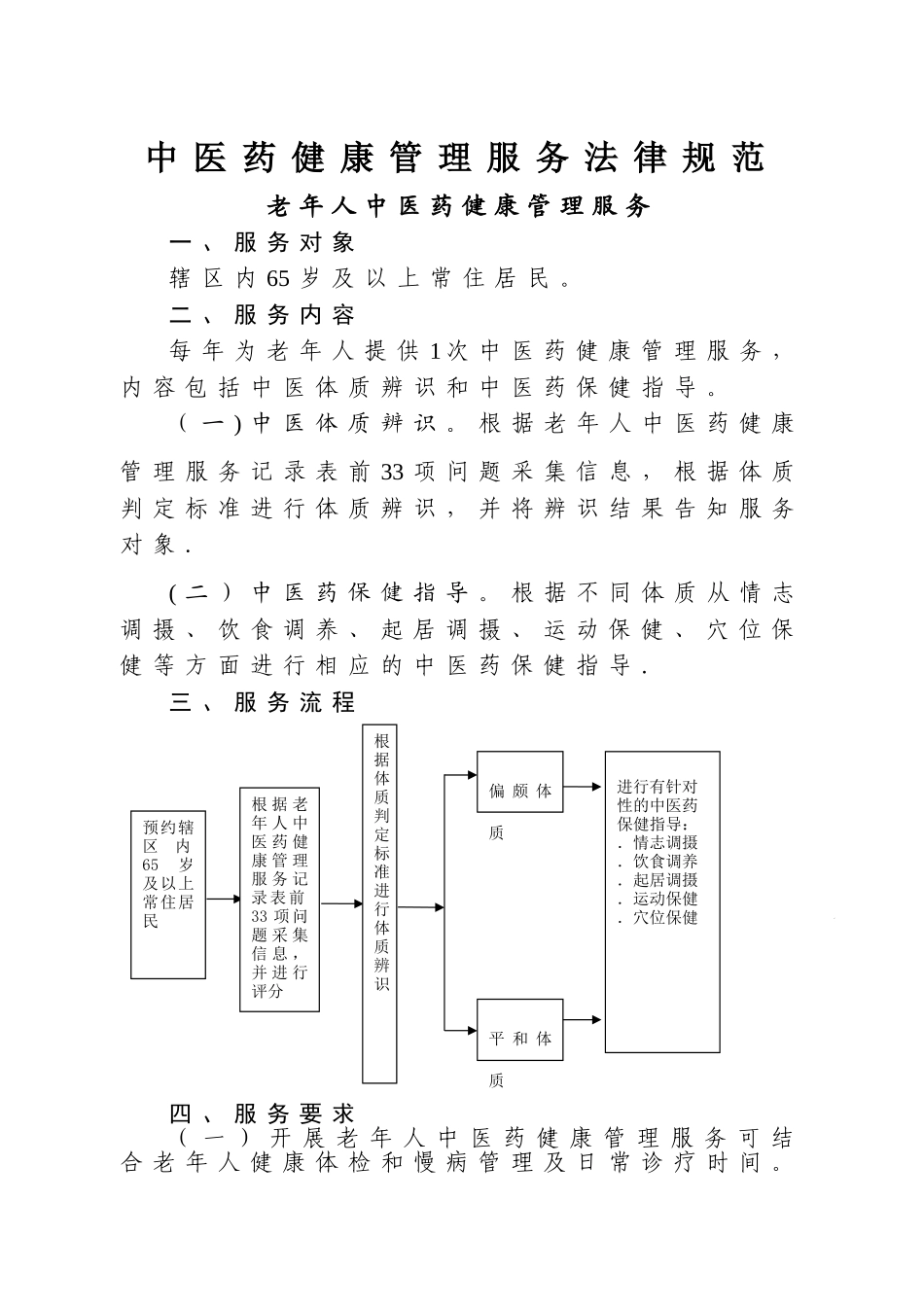 中医药健康管理服务法律规范

老年人中医药健康管理服务

一、服务对象

辖区内65岁及以上常住居民。

二、服务内容

每年为老年人提供1次中医药健康管理服务，内容包括中医体质辨识和中医药保健指导。

(一)中医体质辨识。根据老年人中医药健康管理服务记录表前33项问题采集信息，根据体质判定标准进行体质辨识，并将辨识结果告知服务对象.

(二)中医药保健指导。根据不同体质从情志调摄、饮食调养、起居调摄、运动保健、穴位保健等方面进行相应的中医药保健指导.

三、服务流程

预约辖区内65岁及以上常住居民

根据老年人中医药健康管理服务记录表前33项问题采集信息，并进行评分

根据体质判定标准进行体质辨识

偏颇体质

平和体质

进行有针对性的中医药保健指导：
. 情志调摄
. 饮食调养
. 起居调摄
. 运动保健
. 穴位保健

四、服务要求

(一)开展老年人中医药健康管理服务可结合老年人健康体检和慢病管理及日常诊疗时间。